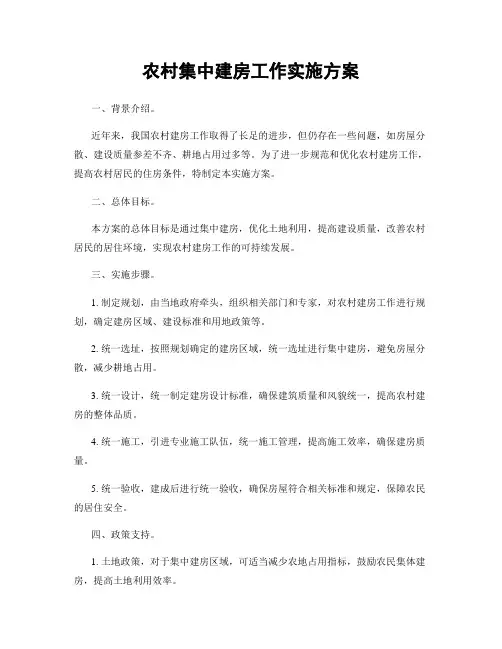 农村集中建房工作实施方案

一、背景介绍。

近年来，我国农村建房工作取得了长足的进步，但仍存在一些问题，如房屋分散、建设质量参差不齐、耕地占用过多等。为了进一步规范和优化农村建房工作，提高农村居民的住房条件，特制定本实施方案。

二、总体目标。

本方案的总体目标是通过集中建房，优化土地利用，提高建设质量，改善农村居民的居住环境，实现农村建房工作的可持续发展。

三、实施步骤。

1. 制定规划，由当地政府牵头，组织相关部门和专家，对农村建房工作进行规划，确定建房区域、建设标准和用地政策等。

2. 统一选址，按照规划确定的建房区域，统一选址进行集中建房，避免房屋分散，减少耕地占用。

3. 统一设计，统一制定建房设计标准，确保建筑质量和风貌统一，提高农村建房的整体品质。

4. 统一施工，引进专业施工队伍，统一施工管理，提高施工效率，确保建房质量。

5. 统一验收，建成后进行统一验收，确保房屋符合相关标准和规定，保障农民的居住安全。

四、政策支持。

1. 土地政策，对于集中建房区域，可适当减少农地占用指标，鼓励农民集体建房，提高土地利用效率。